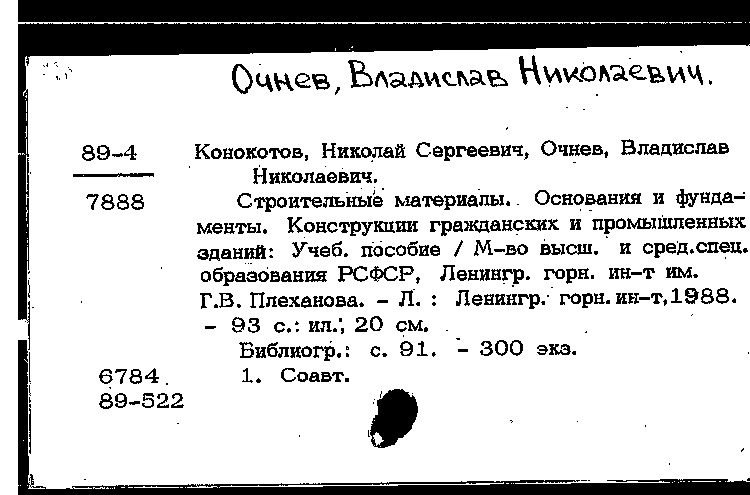 Очнев, Владислав Николаевич.

89-4

7888

Конокотов, Николай Сергеевич, Очнев, Владислав Николаевич.

Строительные материалы. Основания и фундаменты. Конструкции гражданских и промышленных зданий: Учеб. пособие / М-во высш. и сред.спец. образования РСФСР, Ленингр. горн. ин-т им. Г.В. Плеханова. – Л. : Ленингр. горн. ин-т, 1988. – 93 с.: ил.; 20 см.

Библиогр.: с. 91. – 300 экз.

6784

89-522

1. Соавт.